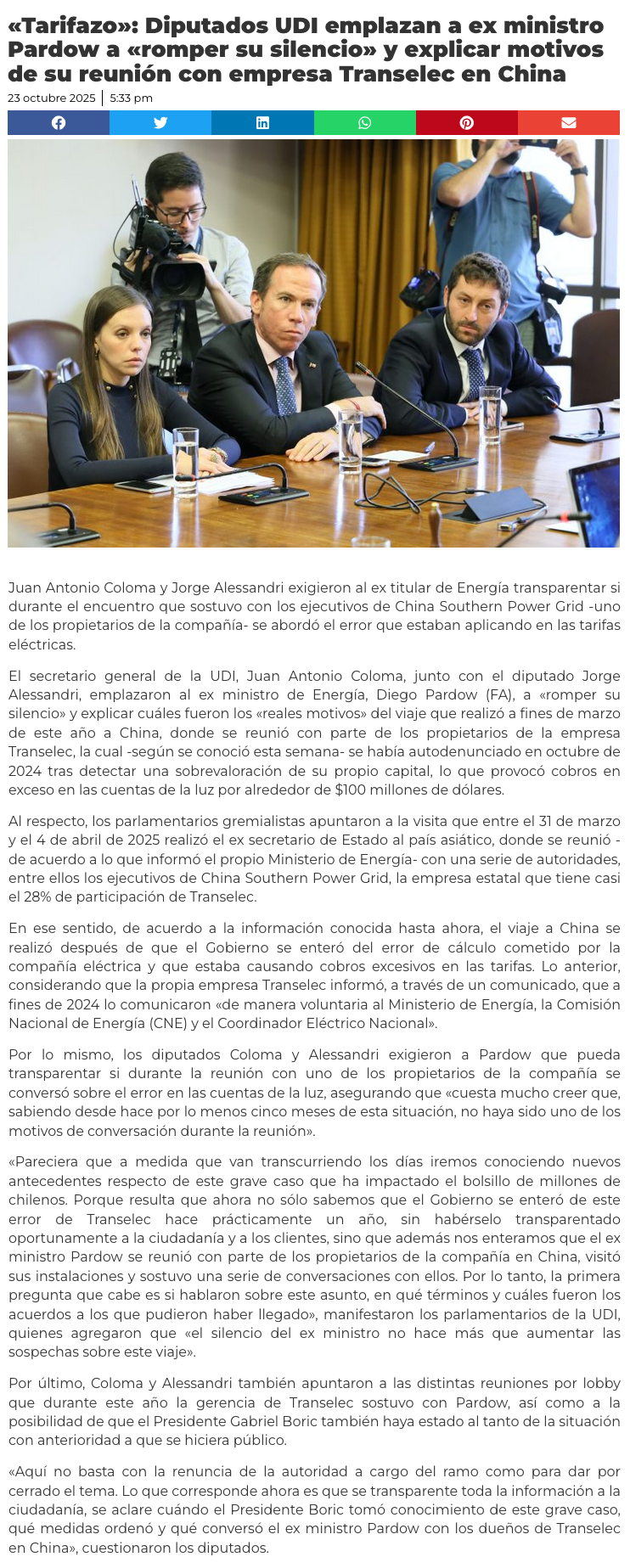 «Tarifazo»: Diputados UDI emplazan a ex ministro Pardow a «romper su silencio» y explicar motivos de su reunión con empresa Transelec en China

23 octubre 2025 | 5:33 pm

Juan Antonio Coloma y Jorge Alessandri exigieron al ex titular de Energía transparentar si durante el encuentro que sostuvo con los ejecutivos de China Southern Power Grid -uno de los propietarios de la compañía- se abordó el error que estaban aplicando en las tarifas eléctricas.

El secretario general de la UDI, Juan Antonio Coloma, junto con el diputado Jorge Alessandri, emplazaron al ex ministro de Energía, Diego Pardow (FA), a «romper su silencio» y explicar cuáles fueron los «reales motivos» del viaje que realizó a fines de marzo de este año a China, donde se reunió con parte de los propietarios de la empresa Transelec, la cual -según se conoció esta semana- se había autodenunciado en octubre de 2024 tras detectar una sobrevaloración de su propio capital, lo que provocó cobros en exceso en las cuentas de la luz por alrededor de $100 millones de dólares.

Al respecto, los parlamentarios gremialistas apuntaron a la visita que entre el 31 de marzo y el 4 de abril de 2025 realizó el ex secretario de Estado al país asiático, donde se reunió -de acuerdo a lo que informó el propio Ministerio de Energía- con una serie de autoridades, entre ellos los ejecutivos de China Southern Power Grid, la empresa estatal que tiene casi el 28% de participación de Transelec.

En ese sentido, de acuerdo a la información conocida hasta ahora, el viaje a China se realizó después de que el Gobierno se enteró del error de cálculo cometido por la compañía eléctrica y que estaba causando cobros excesivos en las tarifas. Lo anterior, considerando que la propia empresa Transelec informó, a través de un comunicado, que a fines de 2024 lo comunicaron «de manera voluntaria al Ministerio de Energía, la Comisión Nacional de Energía (CNE) y el Coordinador Eléctrico Nacional».

Por lo mismo, los diputados Coloma y Alessandri exigieron a Pardow que pueda transparentar si durante la reunión con uno de los propietarios de la compañía se conversó sobre el error en las cuentas de la luz, asegurando que «cuesta mucho creer que, sabiendo desde hace por lo menos cinco meses de esta situación, no haya sido uno de los motivos de conversación durante la reunión».

«Pareciera que a medida que van transcurriendo los días iremos conociendo nuevos antecedentes respecto de este grave caso que ha impactado el bolsillo de millones de chilenos. Porque resulta que ahora no sólo sabemos que el Gobierno se enteró de este error de Transelec hace prácticamente un año, sin habérselo transparentado oportunamente a la ciudadanía y a los clientes, sino que además nos enteramos que el ex ministro Pardow se reunió con parte de los propietarios de la compañía en China, visitó sus instalaciones y sostuvo una serie de conversaciones con ellos. Por lo tanto, la primera pregunta que cabe es si hablaron sobre este asunto, en qué términos y cuáles fueron los acuerdos a los que pudieron haber llegado», manifestaron los parlamentarios de la UDI, quienes agregaron que «el silencio del ex ministro no hace más que aumentar las sospechas sobre este viaje».

Por último, Coloma y Alessandri también apuntaron a las distintas reuniones por lobby que durante este año la gerencia de Transelec sostuvo con Pardow, así como a la posibilidad de que el Presidente Gabriel Boric también haya estado al tanto de la situación con anterioridad a que se hiciera público.

«Aquí no basta con la renuncia de la autoridad a cargo del ramo como para dar por cerrado el tema. Lo que corresponde ahora es que se transparente toda la información a la ciudadanía, se aclare cuándo el Presidente Boric tomó conocimiento de este grave caso, qué medidas ordenó y qué conversó el ex ministro Pardow con los dueños de Transelec en China», cuestionaron los diputados.